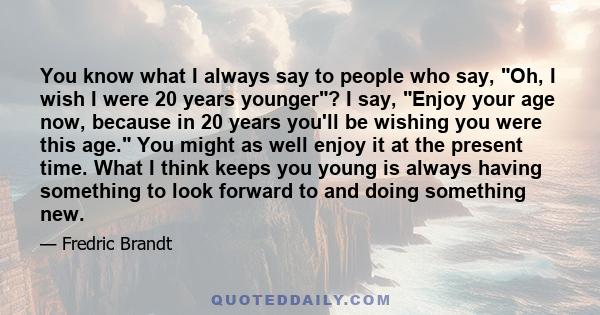 You know what I always say to people who say, "Oh, I wish I were 20 years younger"? I say, "Enjoy your age now, because in 20 years you'll be wishing you were this age." You might as well enjoy it at the present time. What I think keeps you young is always having something to look forward to and doing something new.

— Fredric Brandt

QUOTEDDAILY.COM